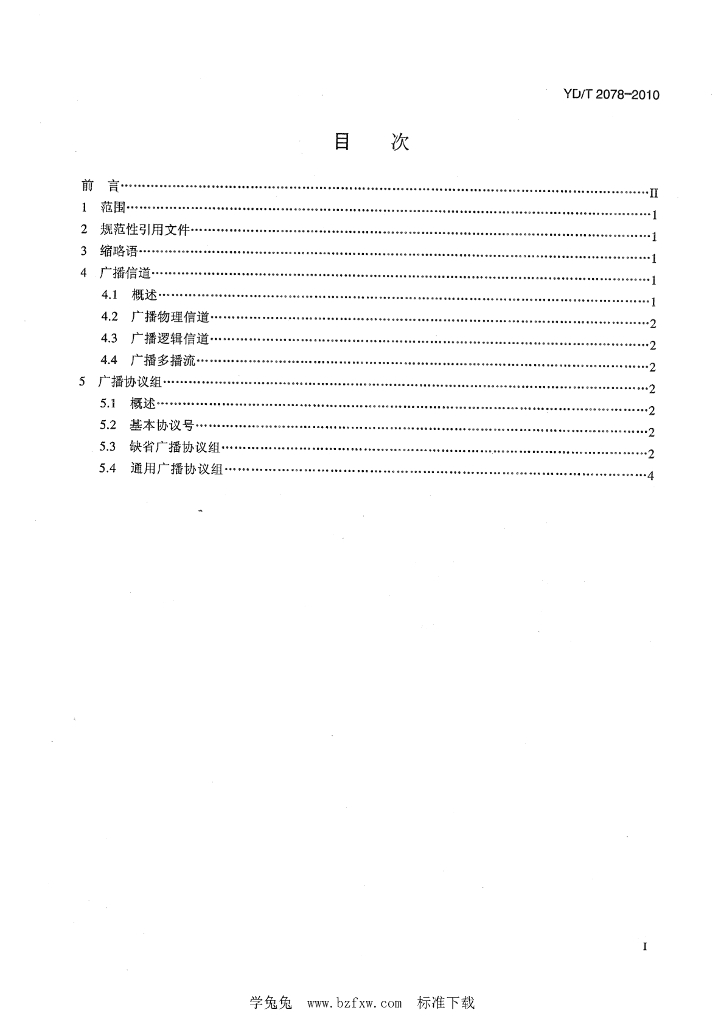 YD/T 2078-2010

目 次

前 言 II
1 范围 1
2 规范性引用文件 1
3 缩略语 1
4 广播信道 1
4.1 概述 1
4.2 广播物理信道 2
4.3 广播逻辑信道 2
4.4 广播多播流 2
5 广播协议组 2
5.1 概述 2
5.2 基本协议号 2
5.3 缺省广播协议组 2
5.4 通用广播协议组 4

I

学兔兔 www.bzfxw.com 标准下载